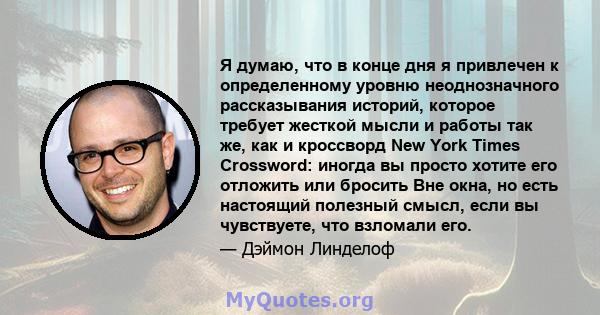 Я думаю, что в конце дня я привлечен к определенному уровню неоднозначного рассказывания историй, которое требует жесткой мысли и работы так же, как и кроссворд New York Times Crossword: иногда вы просто хотите его отложить или бросить Вне окна, но есть настоящий полезный смысл, если вы чувствуете, что взломали его.
— Дэймон Линделоф

MyQuotes.org